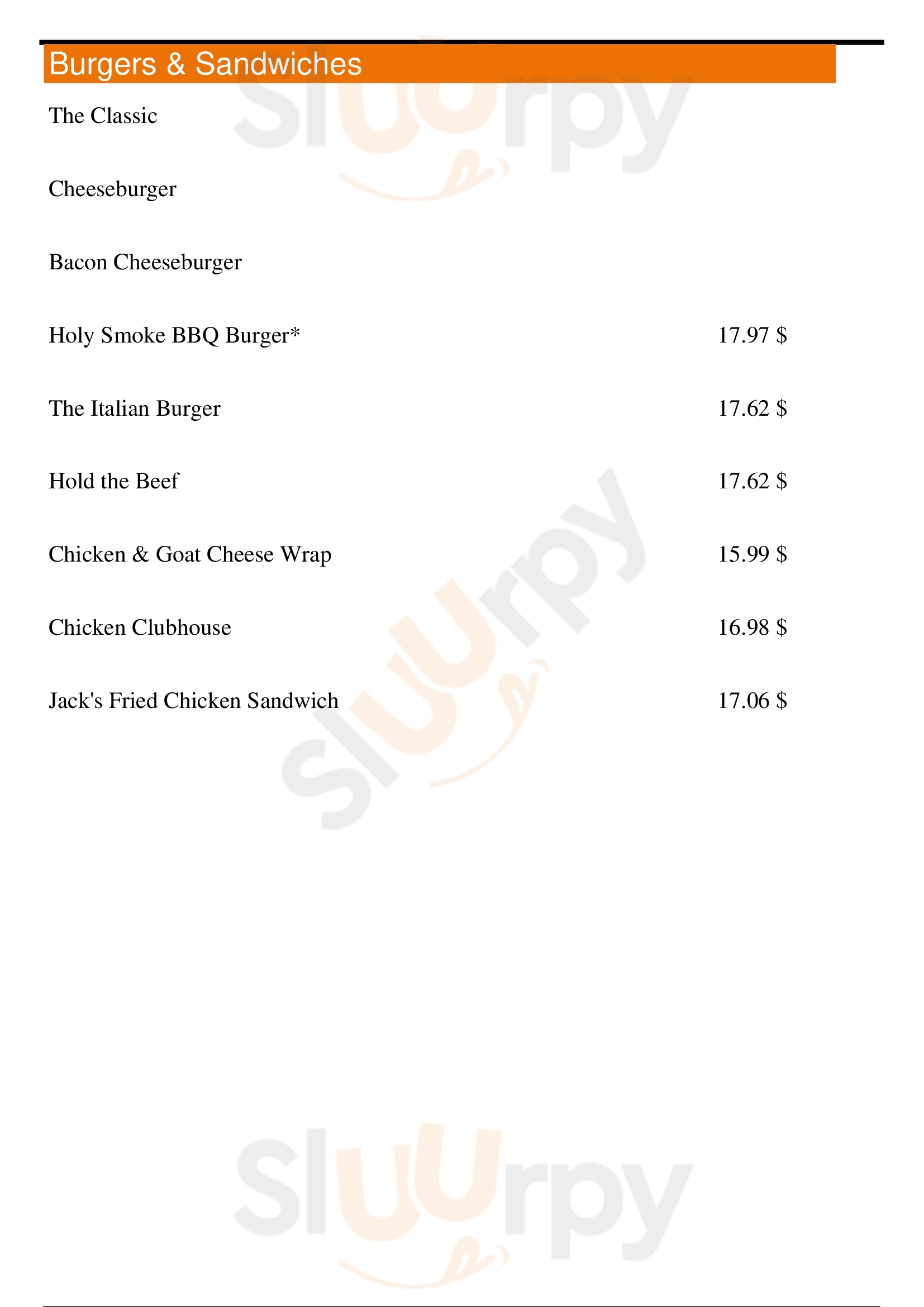 Burgers & Sandwiches

The Classic

Cheeseburger

Bacon Cheeseburger

Holy Smoke BBQ Burger* 17.97 $

The Italian Burger 17.62 $

Hold the Beef 17.62 $

Chicken & Goat Cheese Wrap 15.99 $

Chicken Clubhouse 16.98 $

Jack's Fried Chicken Sandwich 17.06 $

Sluurpy